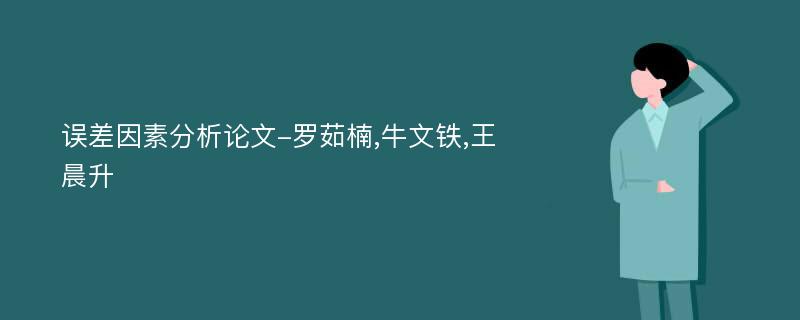 误差因素分析论文-罗茹楠,牛文铁,王晨升